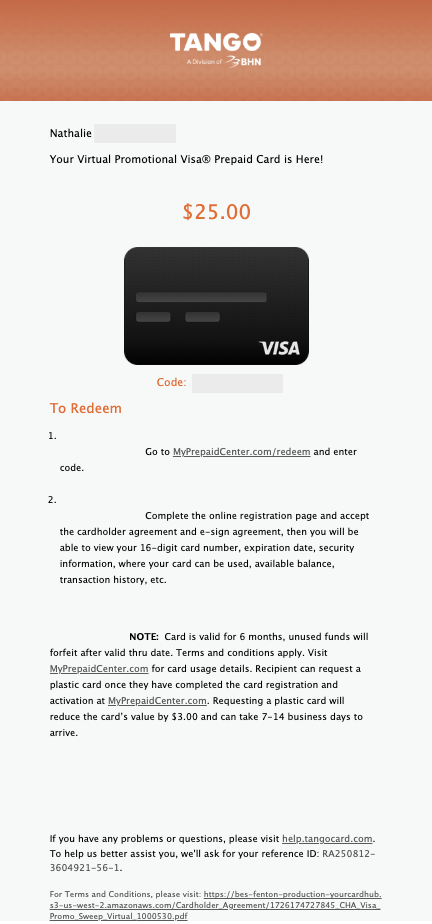 TANGO
A Division of BHN

Nathalie

Your Virtual Promotional Visa® Prepaid Card is Here!

$25.00

VISA

Code:

To Redeem

1. Go to MyPrepaidCenter.com/redeem and enter code.

2. Complete the online registration page and accept the cardholder agreement and e-sign agreement, then you will be able to view your 16-digit card number, expiration date, security information, where your card can be used, available balance, transaction history, etc.

NOTE: Card is valid for 6 months, unused funds will forfeit after valid thru date. Terms and conditions apply. Visit MyPrepaidCenter.com for card usage details. Recipient can request a plastic card once they have completed the card registration and activation at MyPrepaidCenter.com. Requesting a plastic card will reduce the card's value by $3.00 and can take 7-14 business days to arrive.

If you have any problems or questions, please visit help.tangocard.com. To help us better assist you, we'll ask for your reference ID: RA250812-3604921-56-1.

For Terms and Conditions, please visit: https://bes-fenton-production-yourcardhub.s3-us-west-2.amazonaws.com/Cardholder_Agreement/1726174727845_CHA_Visa_Promo_Sweep_Virtual_1000530.pdf